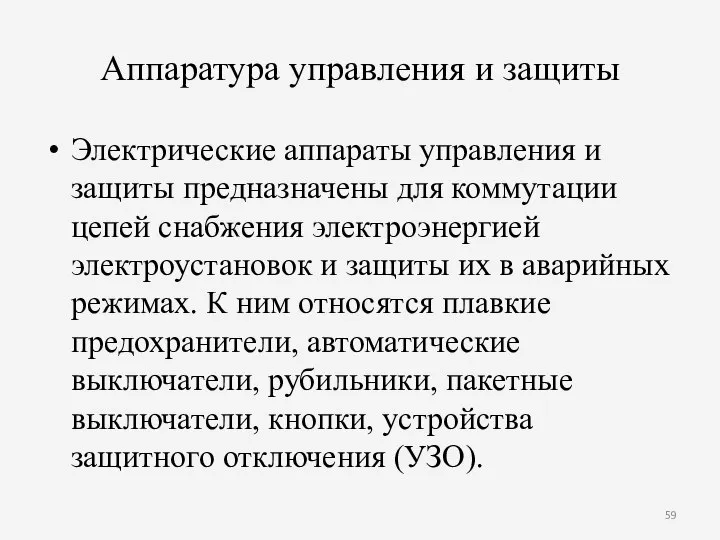 Аппаратура управления и защиты

• Электрические аппараты управления и защиты предназначены для коммутации цепей снабжения электроэнергией электроустановок и защиты их в аварийных режимах. К ним относятся плавкие предохранители, автоматические выключатели, рубильники, пакетные выключатели, кнопки, устройства защитного отключения (УЗО).

59